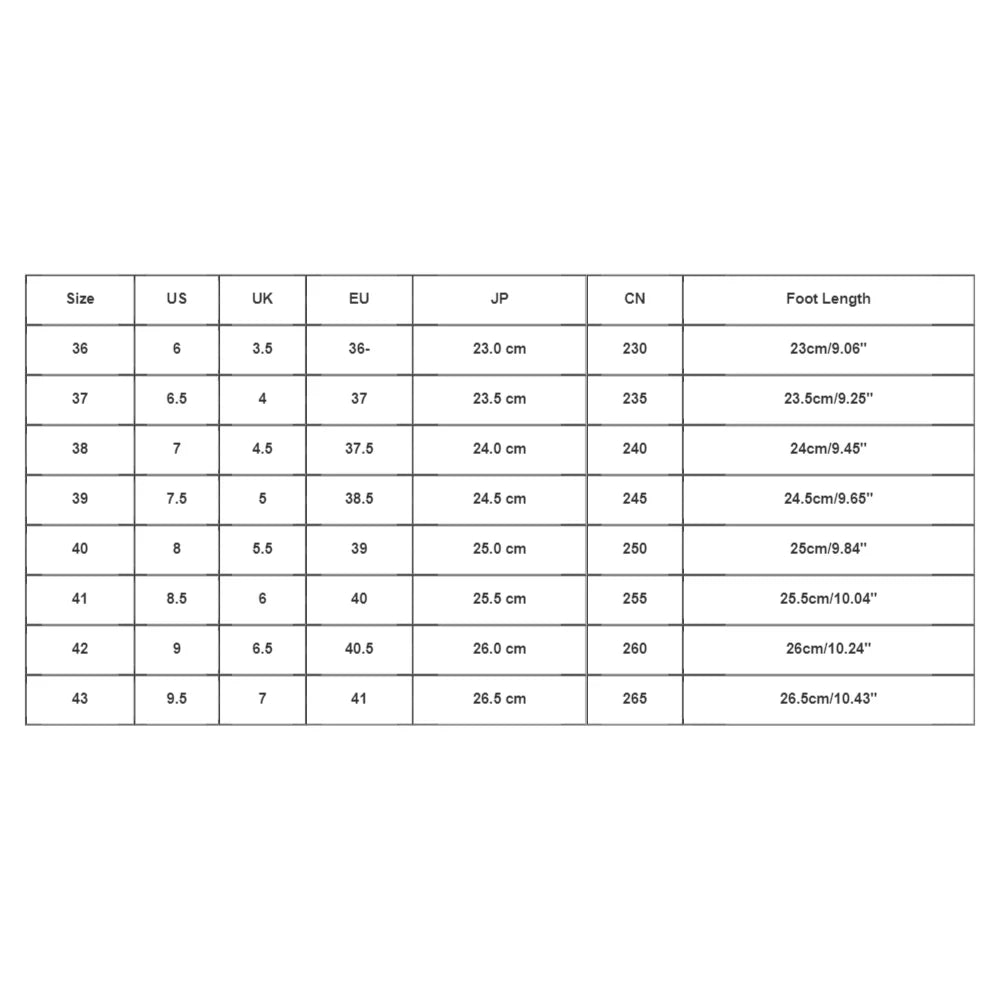 | Size | US | UK | EU | JP | CN | Foot Length |
|---|---|---|---|---|---|---|
| 36 | 6 | 3.5 | 36- | 23.0 cm | 230 | 23cm/9.06'' |
| 37 | 6.5 | 4 | 37 | 23.5 cm | 235 | 23.5cm/9.25'' |
| 38 | 7 | 4.5 | 37.5 | 24.0 cm | 240 | 24cm/9.45'' |
| 39 | 7.5 | 5 | 38.5 | 24.5 cm | 245 | 24.5cm/9.65'' |
| 40 | 8 | 5.5 | 39 | 25.0 cm | 250 | 25cm/9.84'' |
| 41 | 8.5 | 6 | 40 | 25.5 cm | 255 | 25.5cm/10.04'' |
| 42 | 9 | 6.5 | 40.5 | 26.0 cm | 260 | 26cm/10.24'' |
| 43 | 9.5 | 7 | 41 | 26.5 cm | 265 | 26.5cm/10.43'' |